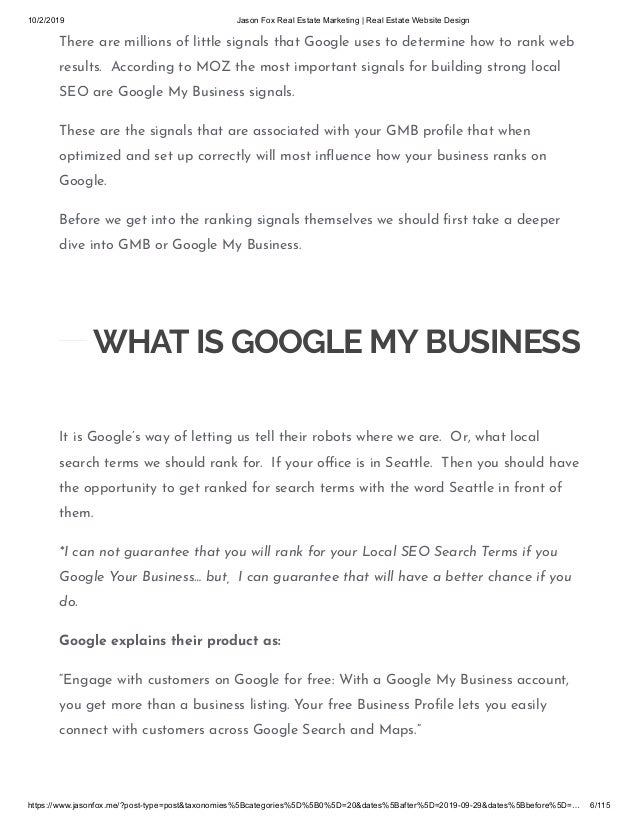 10/2/2019 Jason Fox Real Estate Marketing | Real Estate Website Design

There are millions of little signals that Google uses to determine how to rank web results. According to MOZ the most important signals for building strong local SEO are Google My Business signals.

These are the signals that are associated with your GMB profile that when optimized and set up correctly will most influence how your business ranks on Google.

Before we get into the ranking signals themselves we should first take a deeper dive into GMB or Google My Business.

WHAT IS GOOGLE MY BUSINESS

It is Google's way of letting us tell their robots where we are. Or, what local search terms we should rank for. If your office is in Seattle. Then you should have the opportunity to get ranked for search terms with the word Seattle in front of them.

*I can not guarantee that you will rank for your Local SEO Search Terms if you Google Your Business... but, I can guarantee that will have a better chance if you do.

Google explains their product as:

"Engage with customers on Google for free: With a Google My Business account, you get more than a business listing. Your free Business Profile lets you easily connect with customers across Google Search and Maps."

https://www.jasonfox.me/?post-type=post&taxonomies%5Bcategories%5D%5B0%5D=20&dates%5Bafter%5D=2019-09-29&dates%5Bbefore%5D=... 6/115